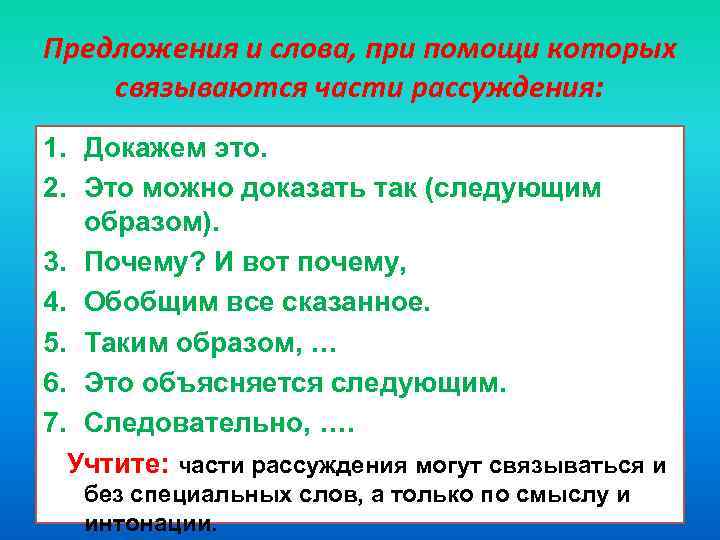 Предложения и слова, при помощи которых связываются части рассуждения:

1. Докажем это.
2. Это можно доказать так (следующим образом).
3. Почему? И вот почему,
4. Обобщим все сказанное.
5. Таким образом, …
6. Это объясняется следующим.
7. Следовательно, ….

Учтите: части рассуждения могут связываться и без специальных слов, а только по смыслу и интонации.